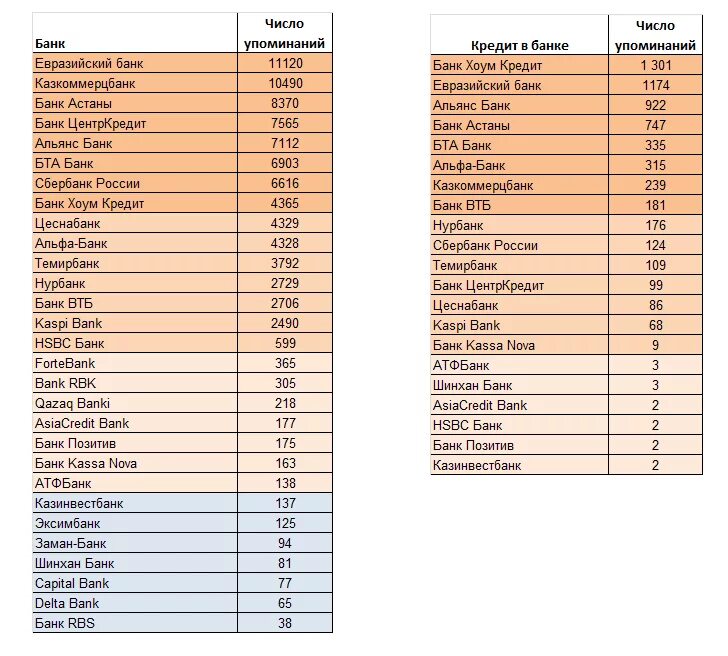 | Банк | Число упоминаний |
|---|---|
| Евразийский банк | 11120 |
| Казкоммерцбанк | 10490 |
| Банк Астаны | 8370 |
| Банк ЦентрКредит | 7565 |
| Альянс Банк | 7112 |
| БТА Банк | 6903 |
| Сбербанк России | 6616 |
| Банк Хоум Кредит | 4365 |
| Цеснабанк | 4329 |
| Альфа-Банк | 4328 |
| Темирбанк | 3792 |
| Нурбанк | 2729 |
| Банк ВТБ | 2706 |
| Kaspi Bank | 2490 |
| HSBC Банк | 599 |
| ForteBank | 365 |
| Bank RBK | 305 |
| Qazaq Banki | 218 |
| AsiaCredit Bank | 177 |
| Банк Позитив | 175 |
| Банк Kassa Nova | 163 |
| АТФБанк | 138 |
| Казинвестбанк | 137 |
| Эксимбанк | 125 |
| Заман-Банк | 94 |
| Шинхан Банк | 81 |
| Capital Bank | 77 |
| Delta Bank | 65 |
| Банк RBS | 38 |

| Кредит в банке | Число упоминаний |
|---|---|
| Банк Хоум Кредит | 1 301 |
| Евразийский банк | 1174 |
| Альянс Банк | 922 |
| Банк Астаны | 747 |
| БТА Банк | 335 |
| Альфа-Банк | 315 |
| Казкоммерцбанк | 239 |
| Банк ВТБ | 181 |
| Нурбанк | 176 |
| Сбербанк России | 124 |
| Темирбанк | 109 |
| Банк ЦентрКредит | 99 |
| Цеснабанк | 86 |
| Kaspi Bank | 68 |
| Банк Kassa Nova | 9 |
| АТФБанк | 3 |
| Шинхан Банк | 3 |
| AsiaCredit Bank | 2 |
| HSBC Банк | 2 |
| Банк Позитив | 2 |
| Казинвестбанк | 2 |